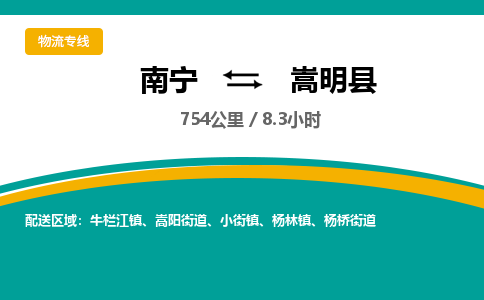 物流专线

南宁 ⇆ 嵩明县

754公里 / 8.3小时

配送区域：牛栏江镇、嵩阳街道、小街镇、杨林镇、杨桥街道